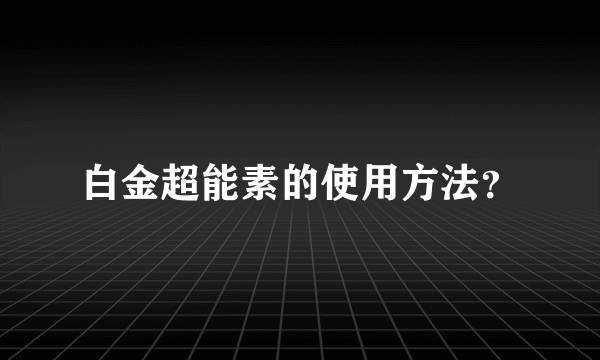 白金超能素的使用方法?